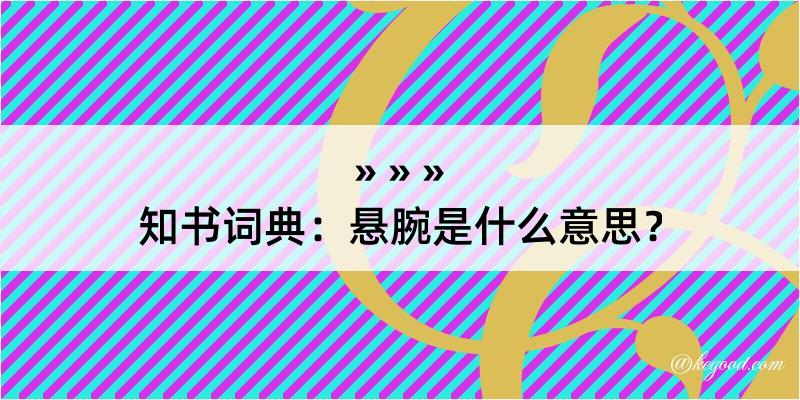 » » »

知书词典：悬腕是什么意思？

@kegood.com